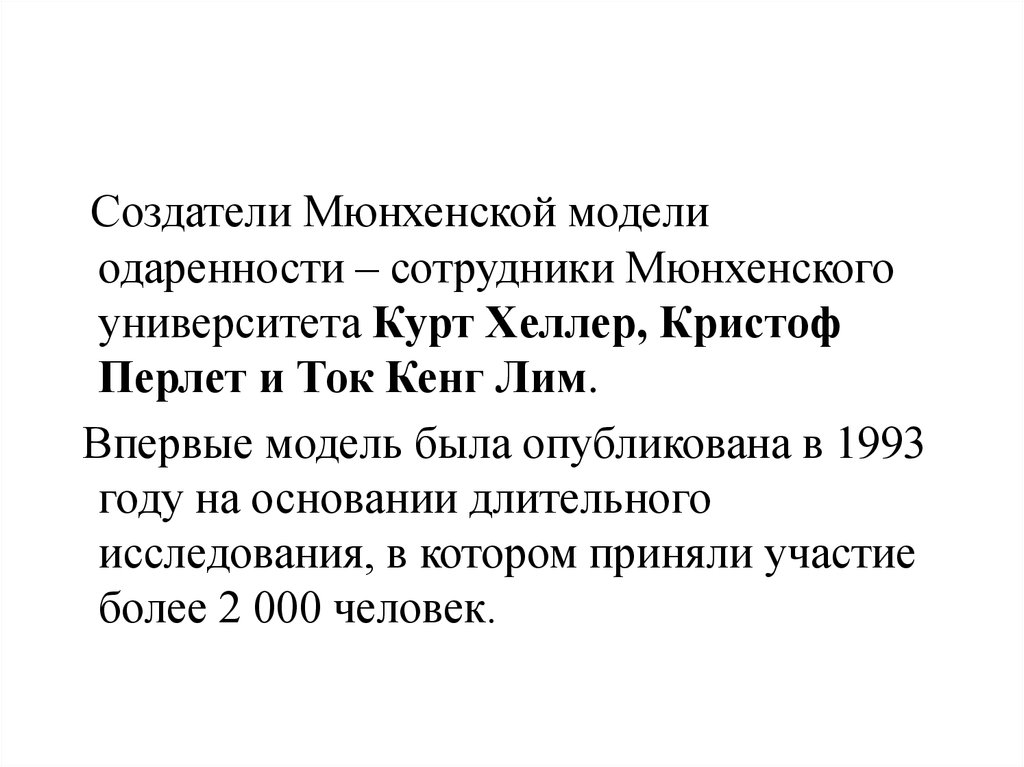 Создатели Мюнхенской модели одаренности – сотрудники Мюнхенского университета Курт Хеллер, Кристоф Перлет и Ток Кенг Лим.

Впервые модель была опубликована в 1993 году на основании длительного исследования, в котором приняли участие более 2 000 человек.